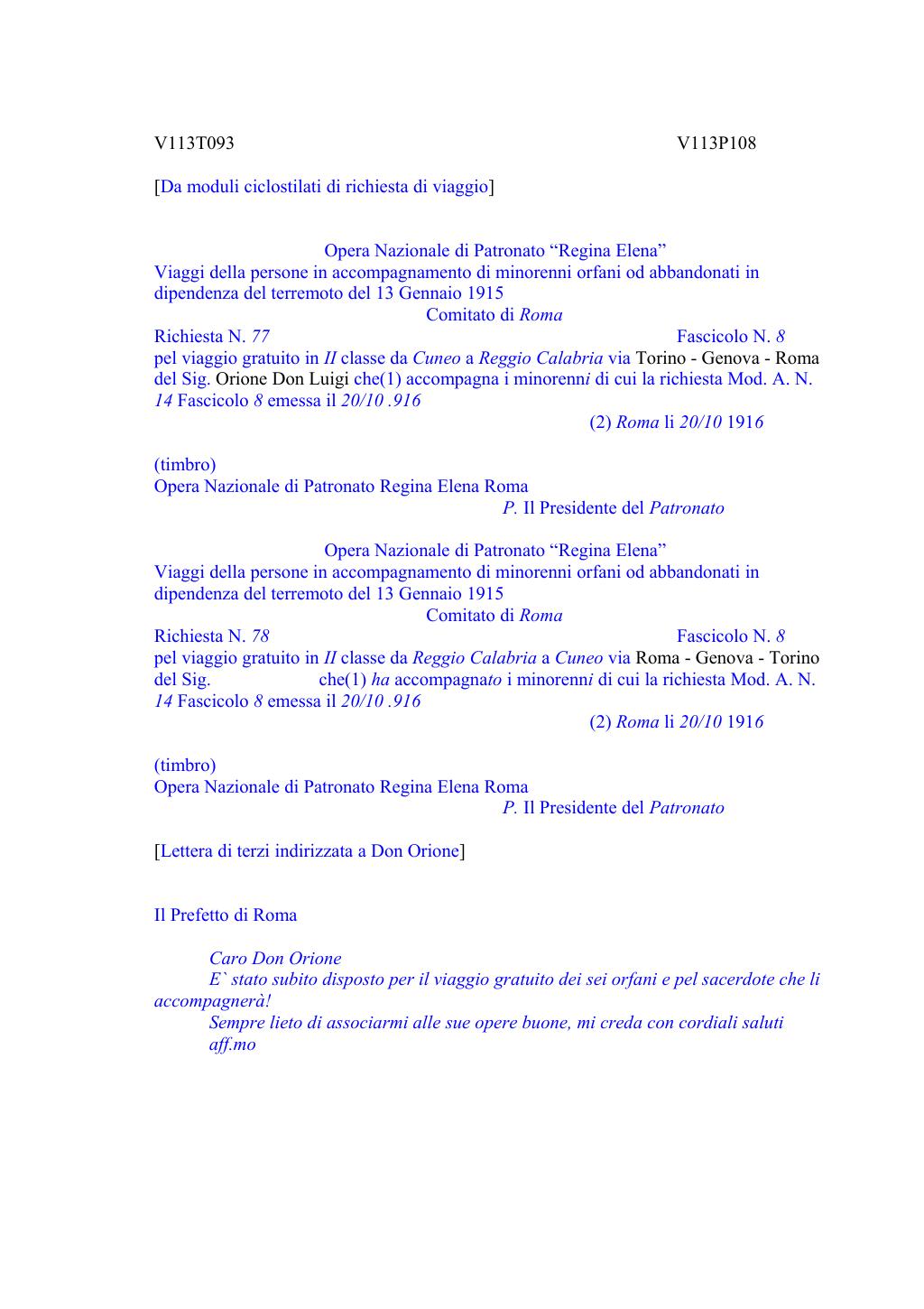 V113T093 V113P108

[Da moduli ciclostilati di richiesta di viaggio]

Opera Nazionale di Patronato “Regina Elena”
Viaggi della persone in accompagnamento di minorenni orfani od abbandonati in dipendenza del terremoto del 13 Gennaio 1915
Comitato di Roma
Richiesta N. 77 Fascicolo N. 8
pel viaggio gratuito in II classe da Cuneo a Reggio Calabria via Torino - Genova - Roma del Sig. Orione Don Luigi che(1) accompagna i minorenni di cui la richiesta Mod. A. N. 14 Fascicolo 8 emessa il 20/10 .916
(2) Roma li 20/10 1916

(timbro)
Opera Nazionale di Patronato Regina Elena Roma
P. Il Presidente del Patronato

Opera Nazionale di Patronato “Regina Elena”
Viaggi della persone in accompagnamento di minorenni orfani od abbandonati in dipendenza del terremoto del 13 Gennaio 1915
Comitato di Roma
Richiesta N. 78 Fascicolo N. 8
pel viaggio gratuito in II classe da Reggio Calabria a Cuneo via Roma - Genova - Torino del Sig. che(1) ha accompagnato i minorenni di cui la richiesta Mod. A. N. 14 Fascicolo 8 emessa il 20/10 .916
(2) Roma li 20/10 1916

(timbro)
Opera Nazionale di Patronato Regina Elena Roma
P. Il Presidente del Patronato

[Lettera di terzi indirizzata a Don Orione]

Il Prefetto di Roma

Caro Don Orione
E` stato subito disposto per il viaggio gratuito dei sei orfani e pel sacerdote che li accompagnerà!
Sempre lieto di associarmi alle sue opere buone, mi creda con cordiali saluti aff.mo